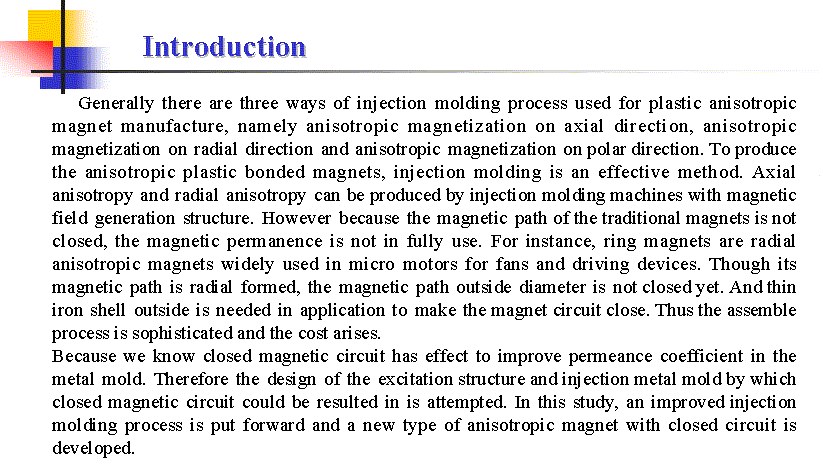 Introduction

Generally there are three ways of injection molding process used for plastic anisotropic magnet manufacture, namely anisotropic magnetization on axial direction, anisotropic magnetization on radial direction and anisotropic magnetization on polar direction. To produce the anisotropic plastic bonded magnets, injection molding is an effective method. Axial anisotropy and radial anisotropy can be produced by injection molding machines with magnetic field generation structure. However because the magnetic path of the traditional magnets is not closed, the magnetic permanence is not in fully use. For instance, ring magnets are radial anisotropic magnets widely used in micro motors for fans and driving devices. Though its magnetic path is radial formed, the magnetic path outside diameter is not closed yet. And thin iron shell outside is needed in application to make the magnet circuit close. Thus the assemble process is sophisticated and the cost arises.
Because we know closed magnetic circuit has effect to improve permeance coefficient in the metal mold. Therefore the design of the excitation structure and injection metal mold by which closed magnetic circuit could be resulted in is attempted. In this study, an improved injection molding process is put forward and a new type of anisotropic magnet with closed circuit is developed.